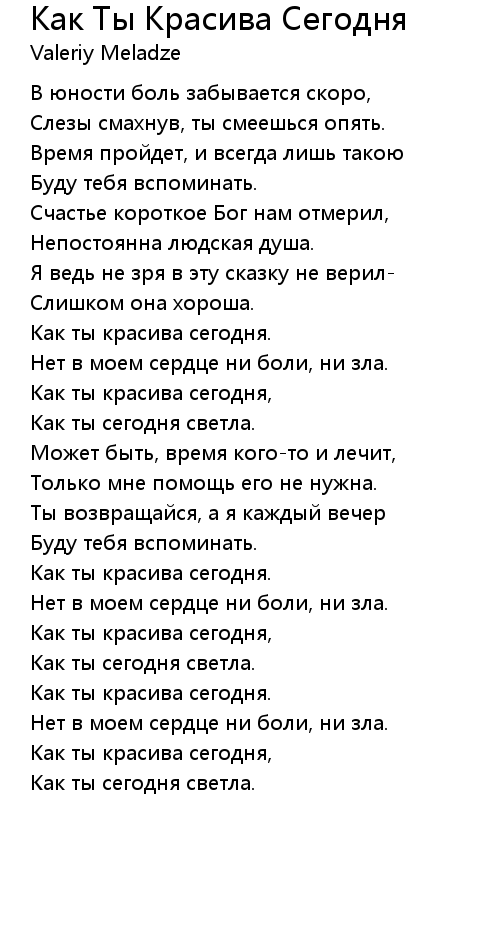 Как Ты Красива Сегодня
Valeriy Meladze

В юности боль забывается скоро,
Слезы смахнув, ты смеешься опять.
Время пройдет, и всегда лишь такою
Буду тебя вспоминать.
Счастье короткое Бог нам отмерил,
Непостоянна людская душа.
Я ведь не зря в эту сказку не верил-
Слишком она хороша.
Как ты красива сегодня.
Нет в моем сердце ни боли, ни зла.
Как ты красива сегодня,
Как ты сегодня светла.
Может быть, время кого-то и лечит,
Только мне помощь его не нужна.
Ты возвращайся, а я каждый вечер
Буду тебя вспоминать.
Как ты красива сегодня.
Нет в моем сердце ни боли, ни зла.
Как ты красива сегодня,
Как ты сегодня светла.
Как ты красива сегодня.
Нет в моем сердце ни боли, ни зла.
Как ты красива сегодня,
Как ты сегодня светла.